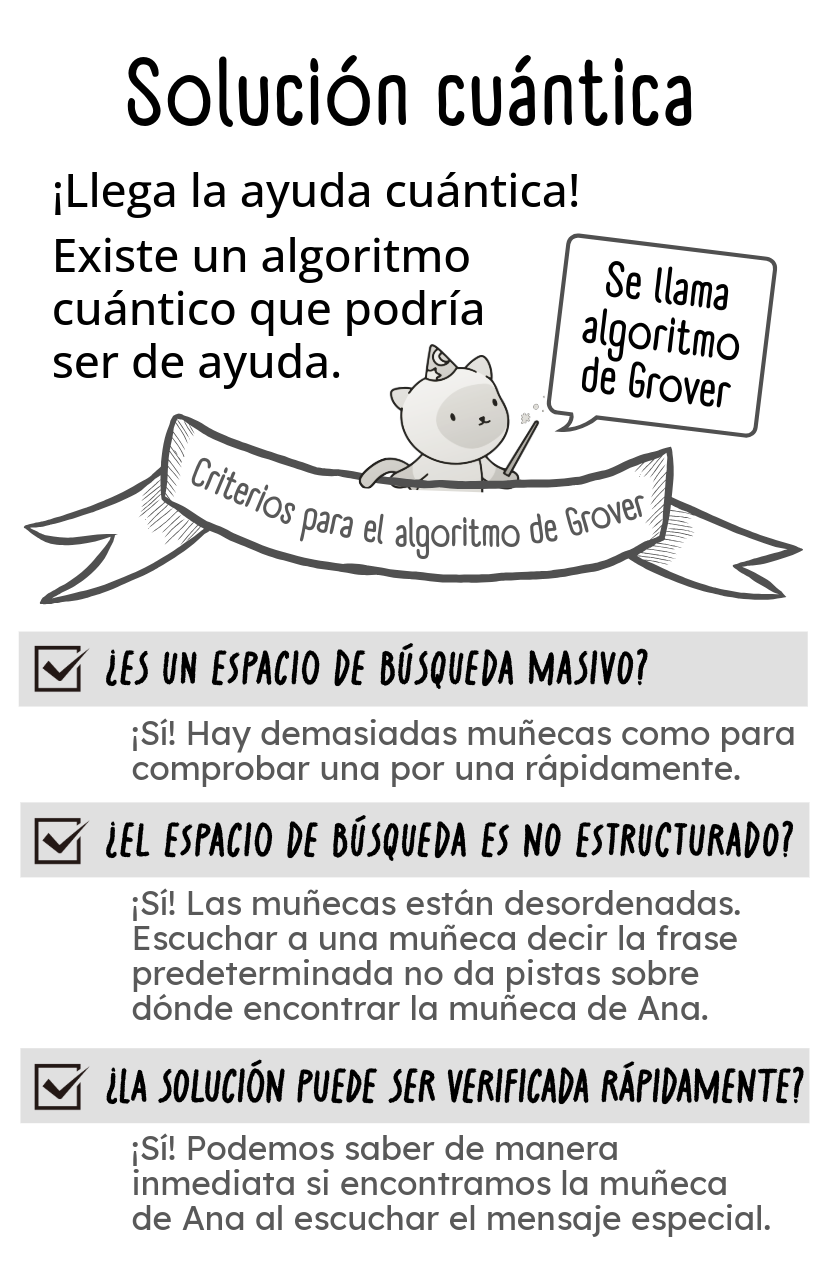 Solución cuántica

¡Llega la ayuda cuántica!

Existe un algoritmo cuántico que podría ser de ayuda.

Se llama algoritmo de Grover

Criterios para el algoritmo de Grover

☑ ¿ES UN ESPACIO DE BÚSQUEDA MASIVO?

¡Sí! Hay demasiadas muñecas como para comprobar una por una rápidamente.

☑ ¿EL ESPACIO DE BÚSQUEDA ES NO ESTRUCTURADO?

¡Sí! Las muñecas están desordenadas. Escuchar a una muñeca decir la frase predeterminada no da pistas sobre dónde encontrar la muñeca de Ana.

☑ ¿LA SOLUCIÓN PUEDE SER VERIFICADA RÁPIDAMENTE?

¡Sí! Podemos saber de manera inmediata si encontramos la muñeca de Ana al escuchar el mensaje especial.